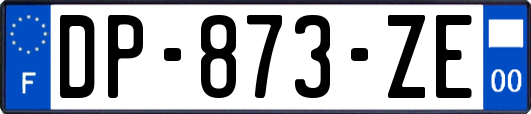 F
DP-873-ZE
00